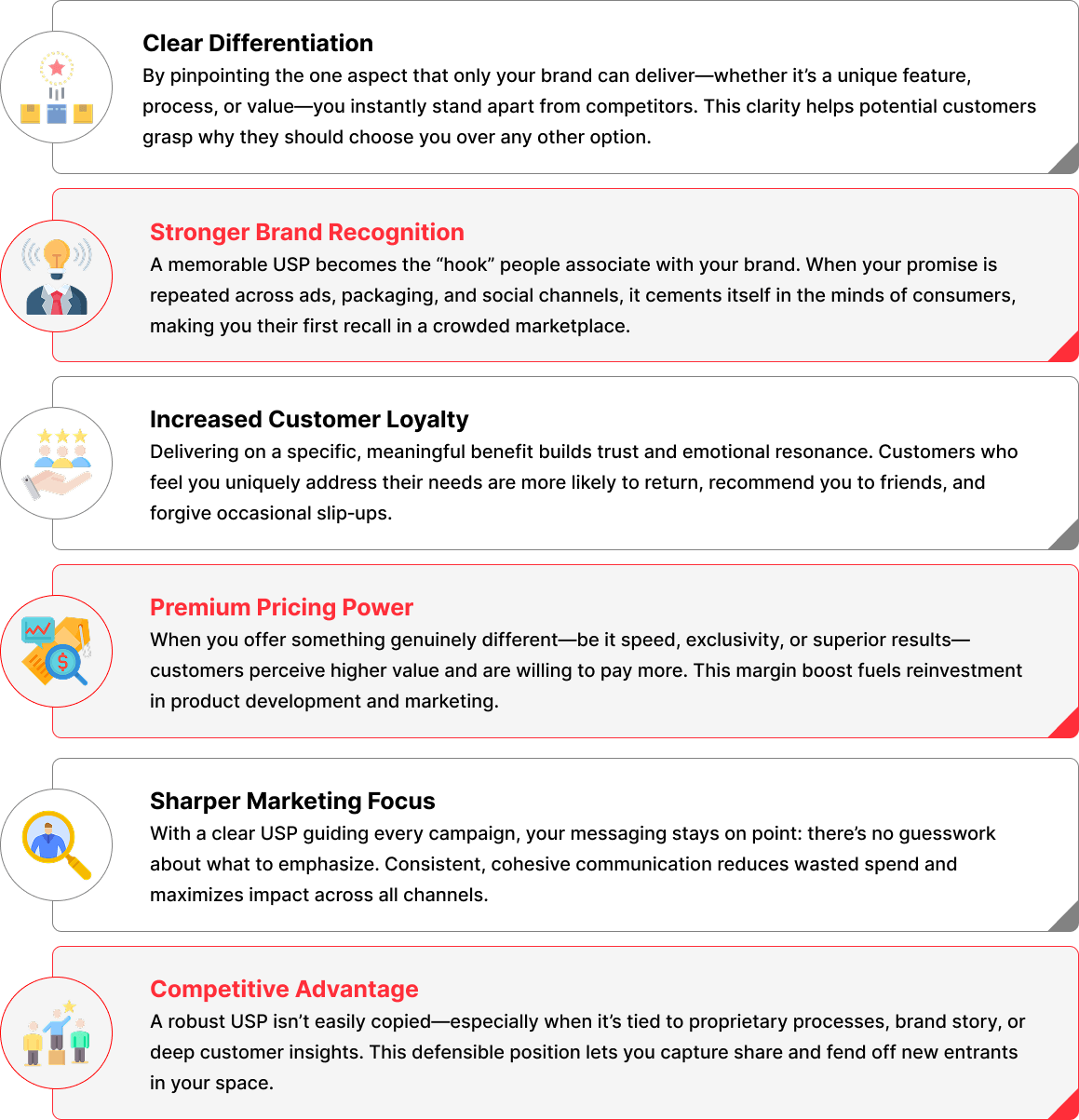 Clear Differentiation
By pinpointing the one aspect that only your brand can deliver—whether it's a unique feature, process, or value—you instantly stand apart from competitors. This clarity helps potential customers grasp why they should choose you over any other option.

Stronger Brand Recognition
A memorable USP becomes the "hook" people associate with your brand. When your promise is repeated across ads, packaging, and social channels, it cements itself in the minds of consumers, making you their first recall in a crowded marketplace.

Increased Customer Loyalty
Delivering on a specific, meaningful benefit builds trust and emotional resonance. Customers who feel you uniquely address their needs are more likely to return, recommend you to friends, and forgive occasional slip-ups.

Premium Pricing Power
When you offer something genuinely different—be it speed, exclusivity, or superior results—customers perceive higher value and are willing to pay more. This margin boost fuels reinvestment in product development and marketing.

Sharper Marketing Focus
With a clear USP guiding every campaign, your messaging stays on point: there's no guesswork about what to emphasize. Consistent, cohesive communication reduces wasted spend and maximizes impact across all channels.

Competitive Advantage
A robust USP isn't easily copied—especially when it's tied to proprietary processes, brand story, or deep customer insights. This defensible position lets you capture share and fend off new entrants in your space.